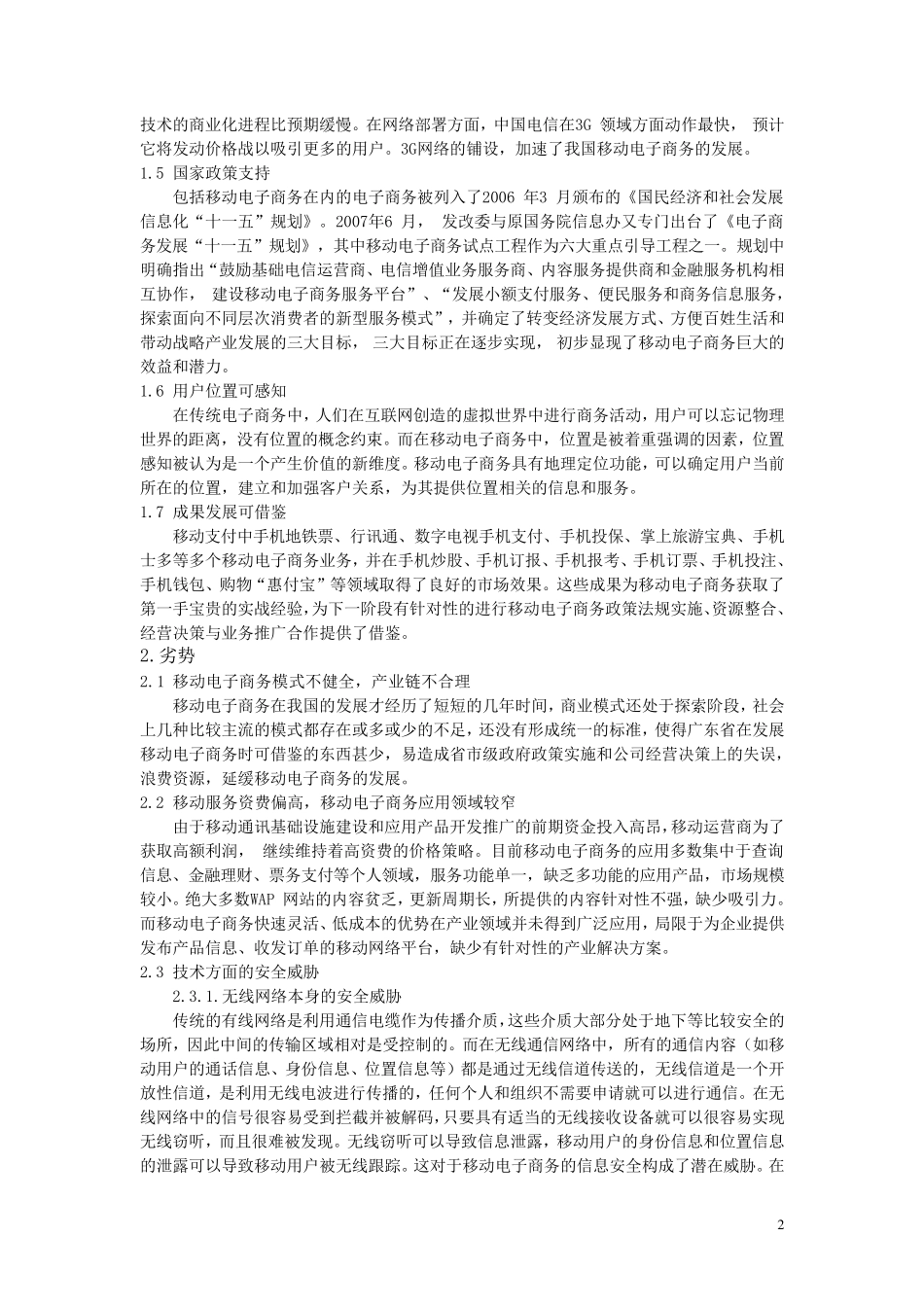 技术的商业化进程比预期缓慢。在网络部署方面，中国电信在3G 领域方面动作最快， 预计它将发动价格战以吸引更多的用户。3G网络的铺设，加速了我国移动电子商务的发展。

1.5 国家政策支持

包括移动电子商务在内的电子商务被列入了2006 年3 月颁布的《国民经济和社会发展信息化“十一五”规划》。2007年6 月， 发改委与原国务院信息办又专门出台了《电子商务发展“十一五”规划》，其中移动电子商务试点工程作为六大重点引导工程之一。规划中明确指出“鼓励基础电信运营商、电信增值业务服务商、内容服务提供商和金融服务机构相互协作， 建设移动电子商务服务平台”、“发展小额支付服务、便民服务和商务信息服务，探索面向不同层次消费者的新型服务模式”，并确定了转变经济发展方式、方便百姓生活和带动战略产业发展的三大目标， 三大目标正在逐步实现， 初步显现了移动电子商务巨大的效益和潜力。

1.6 用户位置可感知

在传统电子商务中，人们在互联网创造的虚拟世界中进行商务活动，用户可以忘记物理世界的距离，没有位置的概念约束。而在移动电子商务中，位置是被着重强调的因素，位置感知被认为是一个产生价值的新维度。移动电子商务具有地理定位功能，可以确定用户当前所在的位置，建立和加强客户关系，为其提供位置相关的信息和服务。

1.7 成果发展可借鉴

移动支付中手机地铁票、行讯通、数字电视手机支付、手机投保、掌上旅游宝典、手机士多等多个移动电子商务业务，并在手机炒股、手机订报、手机报考、手机订票、手机投注、手机钱包、购物“惠付宝”等领域取得了良好的市场效果。这些成果为移动电子商务获取了第一手宝贵的实战经验，为下一阶段有针对性的进行移动电子商务政策法规实施、资源整合、经营决策与业务推广合作提供了借鉴。

2.劣势

2.1 移动电子商务模式不健全，产业链不合理

移动电子商务在我国的发展才经历了短短的几年时间，商业模式还处于探索阶段，社会上几种比较主流的模式都存在或多或少的不足，还没有形成统一的标准，使得广东省在发展移动电子商务时可借鉴的东西甚少，易造成省市级政府政策实施和公司经营决策上的失误，浪费资源，延缓移动电子商务的发展。

2.2 移动服务资费偏高，移动电子商务应用领域较窄

由于移动通讯基础设施建设和应用产品开发推广的前期资金投入高昂，移动运营商为了获取高额利润， 继续维持着高资费的价格策略。目前移动电子商务的应用多数集中于查询信息、金融理财、票务支付等个人领域，服务功能单一，缺乏多功能的应用产品，市场规模较小。绝大多数WAP 网站的内容贫乏，更新周期长，所提供的内容针对性不强，缺少吸引力。而移动电子商务快速灵活、低成本的优势在产业领域并未得到广泛应用，局限于为企业提供发布产品信息、收发订单的移动网络平台，缺少有针对性的产业解决方案。

2.3 技术方面的安全威胁

2.3.1.无线网络本身的安全威胁

传统的有线网络是利用通信电缆作为传播介质，这些介质大部分处于地下等比较安全的场所，因此中间的传输区域相对是受控制的。而在无线通信网络中，所有的通信内容（如移动用户的通话信息、身份信息、位置信息等）都是通过无线信道传送的，无线信道是一个开放性信道，是利用无线电波进行传播的，任何个人和组织不需要申请就可以进行通信。在无线网络中的信号很容易受到拦截并被解码，只要具有适当的无线接收设备就可以很容易实现无线窃听，而且很难被发现。无线窃听可以导致信息泄露，移动用户的身份信息和位置信息的泄露可以导致移动用户被无线跟踪。这对于移动电子商务的信息安全构成了潜在威胁。在

2